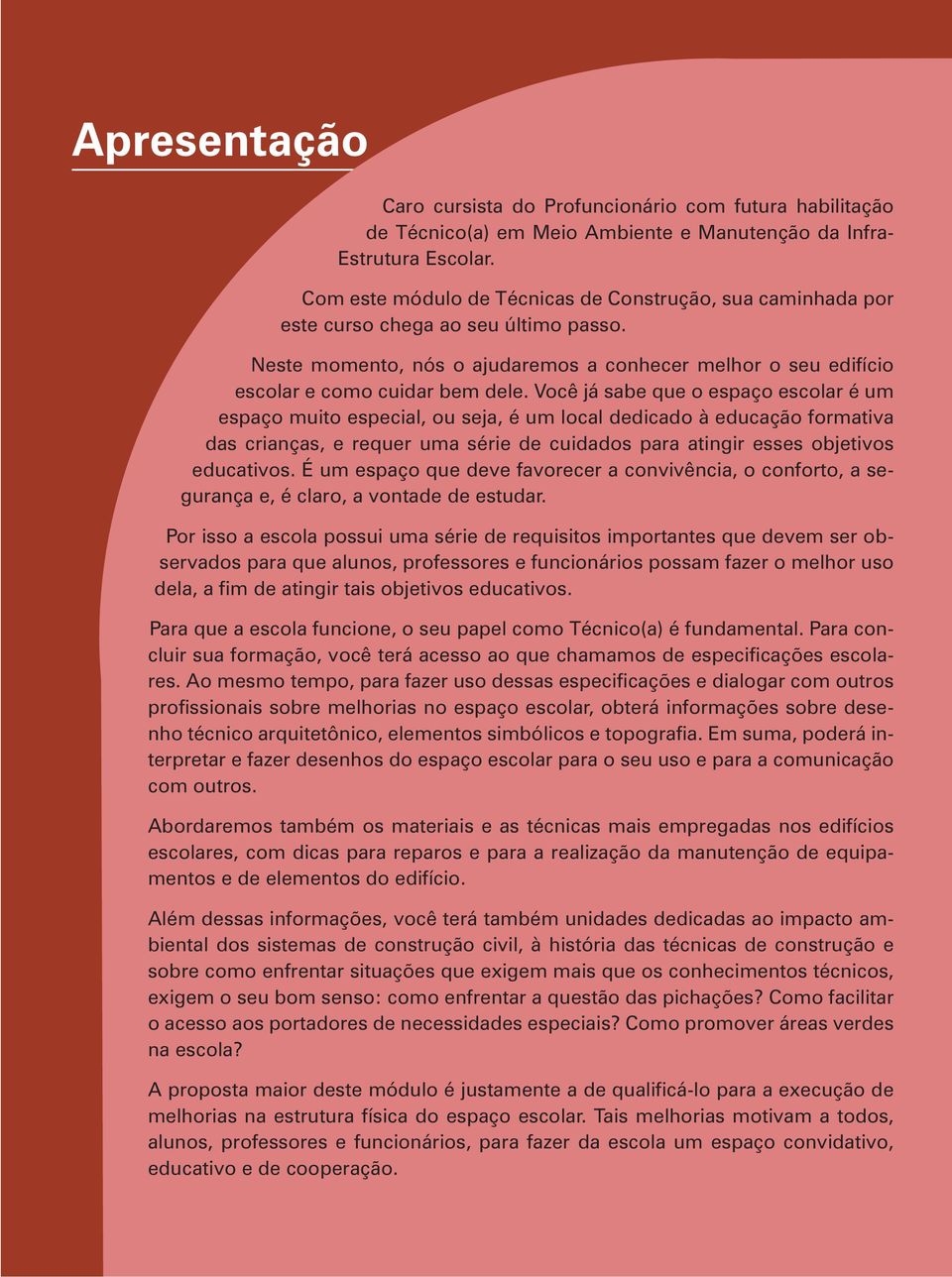 Apresentação

Caro cursista do Profuncionário com futura habilitação de Técnico(a) em Meio Ambiente e Manutenção da Infra-Estrutura Escolar.

Com este módulo de Técnicas de Construção, sua caminhada por este curso chega ao seu último passo.

Neste momento, nós o ajudaremos a conhecer melhor o seu edifício escolar e como cuidar bem dele. Você já sabe que o espaço escolar é um espaço muito especial, ou seja, é um local dedicado à educação formativa das crianças, e requer uma série de cuidados para atingir esses objetivos educativos. É um espaço que deve favorecer a convivência, o conforto, a segurança e, é claro, a vontade de estudar.

Por isso a escola possui uma série de requisitos importantes que devem ser observados para que alunos, professores e funcionários possam fazer o melhor uso dela, a fim de atingir tais objetivos educativos.

Para que a escola funcione, o seu papel como Técnico(a) é fundamental. Para concluir sua formação, você terá acesso ao que chamamos de especificações escolares. Ao mesmo tempo, para fazer uso dessas especificações e dialogar com outros profissionais sobre melhorias no espaço escolar, obterá informações sobre desenho técnico arquitetônico, elementos simbólicos e topografia. Em suma, poderá interpretar e fazer desenhos do espaço escolar para o seu uso e para a comunicação com outros.

Abordaremos também os materiais e as técnicas mais empregadas nos edifícios escolares, com dicas para reparos e para a realização da manutenção de equipamentos e de elementos do edifício.

Além dessas informações, você terá também unidades dedicadas ao impacto ambiental dos sistemas de construção civil, à história das técnicas de construção e sobre como enfrentar situações que exigem mais que os conhecimentos técnicos, exigem o seu bom senso: como enfrentar a questão das pichações? Como facilitar o acesso aos portadores de necessidades especiais? Como promover áreas verdes na escola?

A proposta maior deste módulo é justamente a de qualificá-lo para a execução de melhorias na estrutura física do espaço escolar. Tais melhorias motivam a todos, alunos, professores e funcionários, para fazer da escola um espaço convidativo, educativo e de cooperação.